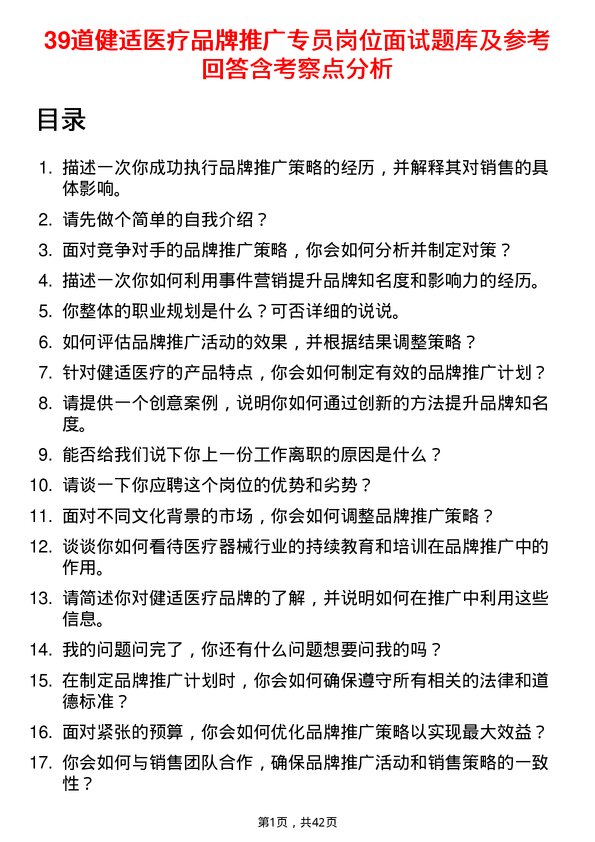 39道健适医疗品牌推广专员岗位面试题库及参考回答含考察点分析

目录

1. 描述一次你成功执行品牌推广策略的经历，并解释其对销售的具体影响。
2. 请先做个简单的自我介绍？
3. 面对竞争对手的品牌推广策略，你会如何分析并制定对策？
4. 描述一次你如何利用事件营销提升品牌知名度和影响力的经历。
5. 你整体的职业规划是什么？可否详细的说说。
6. 如何评估品牌推广活动的效果，并根据结果调整策略？
7. 针对健适医疗的产品特点，你会如何制定有效的品牌推广计划？
8. 请提供一个创意案例，说明你如何通过创新的方法提升品牌知名度。
9. 能否给我们说下你上一份工作离职的原因是什么？
10. 请谈一下你应聘这个岗位的优势和劣势？
11. 面对不同文化背景的市场，你会如何调整品牌推广策略？
12. 谈谈你如何看待医疗器械行业的持续教育和培训在品牌推广中的作用。
13. 请简述你对健适医疗品牌的了解，并说明如何在推广中利用这些信息。
14. 我的问题问完了，你还有什么问题想要问我的吗？
15. 在制定品牌推广计划时，你会如何确保遵守所有相关的法律和道德标准？
16. 面对紧张的预算，你会如何优化品牌推广策略以实现最大效益？
17. 你会如何与销售团队合作，确保品牌推广活动和销售策略的一致性？

第1页，共42页